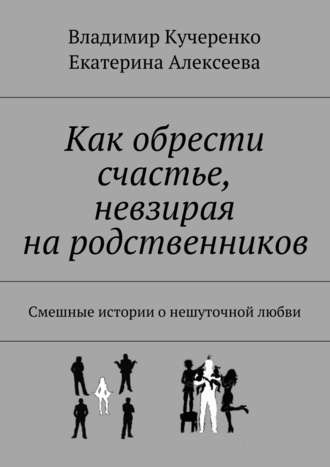 Владимир Кучеренко
Екатерина Алексеева

Как обрести счастье, невзирая на родственников

Смешные истории о нешуточной любви